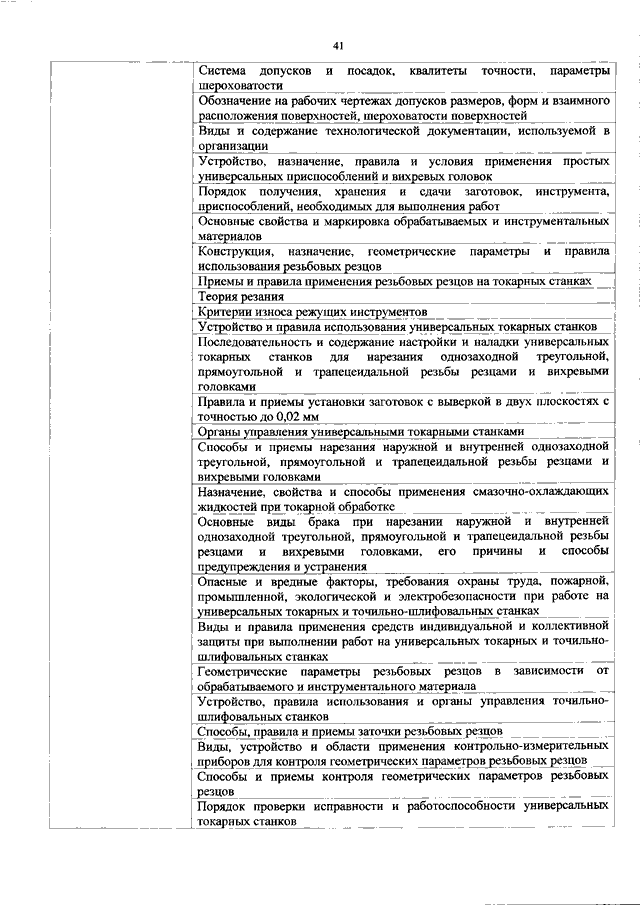 41

| | |
|---|---|
| | Система допусков и посадок, квалитеты точности, параметры шероховатости |
| | Обозначение на рабочих чертежах допусков размеров, форм и взаимного расположения поверхностей, шероховатости поверхностей |
| | Виды и содержание технологической документации, используемой в организации |
| | Устройство, назначение, правила и условия применения простых универсальных приспособлений и вихревых головок |
| | Порядок получения, хранения и сдачи заготовок, инструмента, приспособлений, необходимых для выполнения работ |
| | Основные свойства и маркировка обрабатываемых и инструментальных материалов |
| | Конструкция, назначение, геометрические параметры и правила использования резьбовых резцов |
| | Приемы и правила применения резьбовых резцов на токарных станках |
| | Теория резания |
| | Критерии износа режущих инструментов |
| | Устройство и правила использования универсальных токарных станков |
| | Последовательность и содержание настройки и наладки универсальных токарных станков для нарезания однозаходной треугольной, прямоугольной и трапецеидальной резьбы резцами и вихревыми головками |
| | Правила и приемы установки заготовок с выверкой в двух плоскостях с точностью до 0,02 мм |
| | Органы управления универсальными токарными станками |
| | Способы и приемы нарезания наружной и внутренней однозаходной треугольной, прямоугольной и трапецеидальной резьбы резцами и вихревыми головками |
| | Назначение, свойства и способы применения смазочно-охлаждающих жидкостей при токарной обработке |
| | Основные виды брака при нарезании наружной и внутренней однозаходной треугольной, прямоугольной и трапецеидальной резьбы резцами и вихревыми головками, его причины и способы предупреждения и устранения |
| | Опасные и вредные факторы, требования охраны труда, пожарной, промышленной, экологической и электробезопасности при работе на универсальных токарных и точильно-шлифовальных станках |
| | Виды и правила применения средств индивидуальной и коллективной защиты при выполнении работ на универсальных токарных и точильно-шлифовальных станках |
| | Геометрические параметры резьбовых резцов в зависимости от обрабатываемого и инструментального материала |
| | Устройство, правила использования и органы управления точильно-шлифовальных станков |
| | Способы, правила и приемы заточки резьбовых резцов |
| | Виды, устройство и области применения контрольно-измерительных приборов для контроля геометрических параметров резьбовых резцов |
| | Способы и приемы контроля геометрических параметров резьбовых резцов |
| | Порядок проверки исправности и работоспособности универсальных токарных станков |